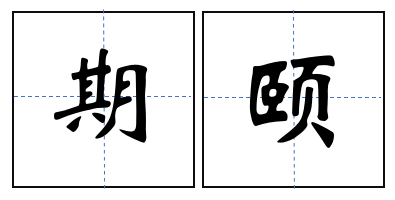 期颐